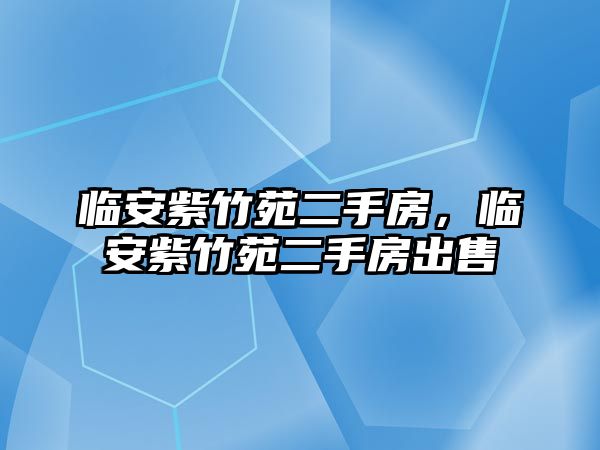 临安紫竹苑二手房，临安紫竹苑二手房出售